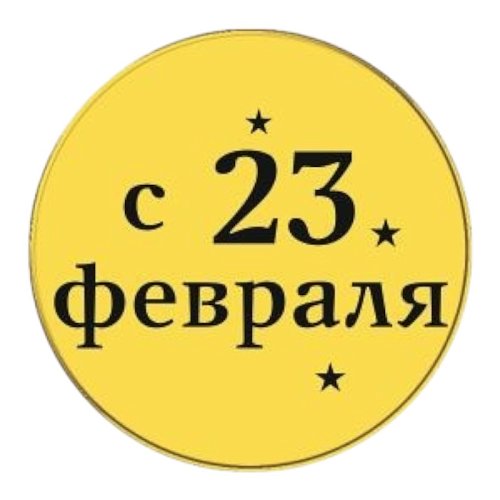 с 23
февраля